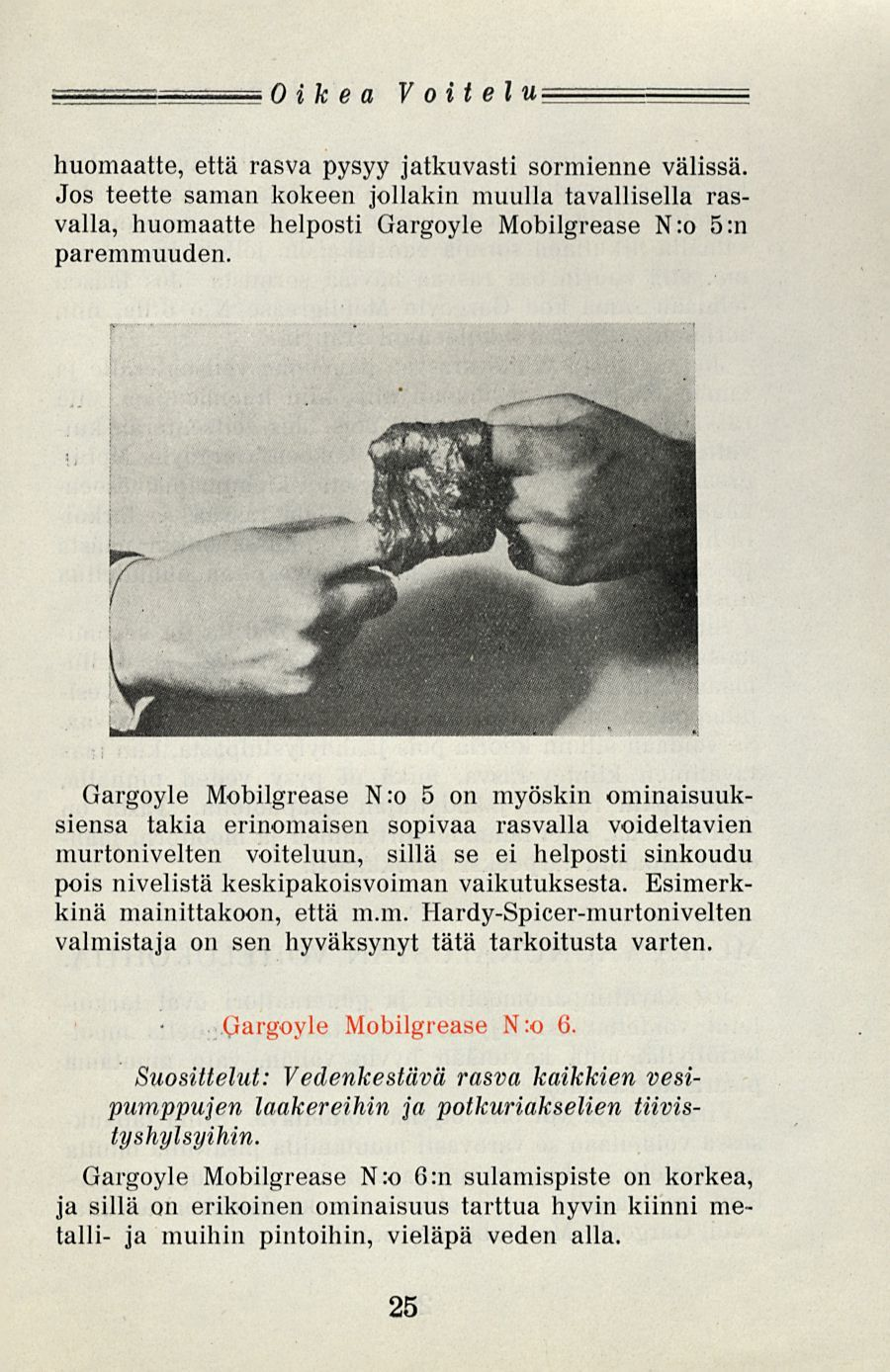 Oikea Voitelu

huomaatte, että rasva pysyy jatkuvasti sormienne välissä. Jos teette saman kokeen jollakin muulla tavallisella rasvalla, huomaatte helposti Gargoyle Mobilgrease N:o 5:n paremmuuden.

Gargoyle Mobilgrease N:o 5 on myöskin ominaisuuksiensa takia erinomaisen sopivaa rasvalla voideltavien murtonivelten voiteluun, sillä se ei helposti sinkoudu pois nivelistä keskipakoisvoiman vaikutuksesta. Esimerkkinä mainittakoon, että m.m. Hardy-Spicer-murtonivelten valmistaja on sen hyväksynyt tätä tarkoitusta varten.

Gargoyle Mobilgrease N:o 6.

Suosittelut: Vedenkestävä rasva kaikkien vesipumppujen laakereihin ja potkuriakselien tiivistyshylsyihin.

Gargoyle Mobilgrease N:o 6:n sulamispiste on korkea, ja sillä on erikoinen ominaisuus tarttua hyvin kiinni metalli- ja muihin pintoihin, vieläpä veden alla.

25